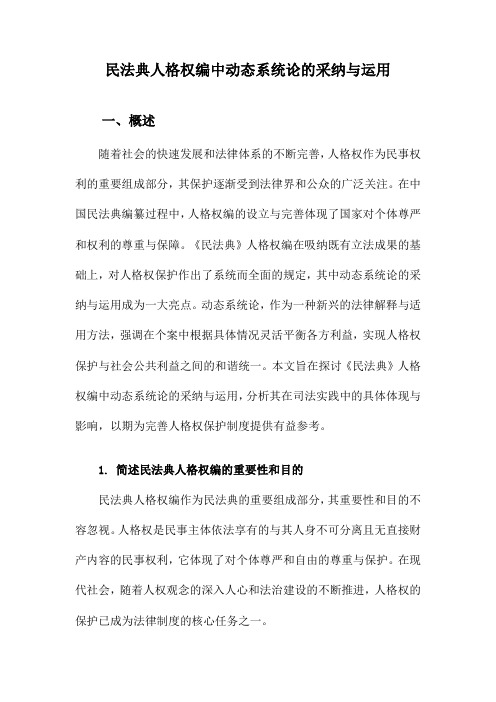 民法典人格权编中动态系统论的采纳与运用

一、概述

随着社会的快速发展和法律体系的不断完善，人格权作为民事权利的重要组成部分，其保护逐渐受到法律界和公众的广泛关注。在中国民法典编纂过程中，人格权编的设立与完善体现了国家对个体尊严和权利的尊重与保障。《民法典》人格权编在吸纳既有立法成果的基础上，对人格权保护作出了系统而全面的规定，其中动态系统论的采纳与运用成为一大亮点。动态系统论，作为一种新兴的法律解释与适用方法，强调在个案中根据具体情况灵活平衡各方利益，实现人格权保护与社会公共利益之间的和谐统一。本文旨在探讨《民法典》人格权编中动态系统论的采纳与运用，分析其在司法实践中的具体体现与影响，以期为完善人格权保护制度提供有益参考。

1. 简述民法典人格权编的重要性和目的

民法典人格权编作为民法典的重要组成部分，其重要性和目的不容忽视。人格权是民事主体依法享有的与其人身不可分离且无直接财产内容的民事权利，它体现了对个体尊严和自由的尊重与保护。在现代社会，随着人权观念的深入人心和法治建设的不断推进，人格权的保护已成为法律制度的核心任务之一。